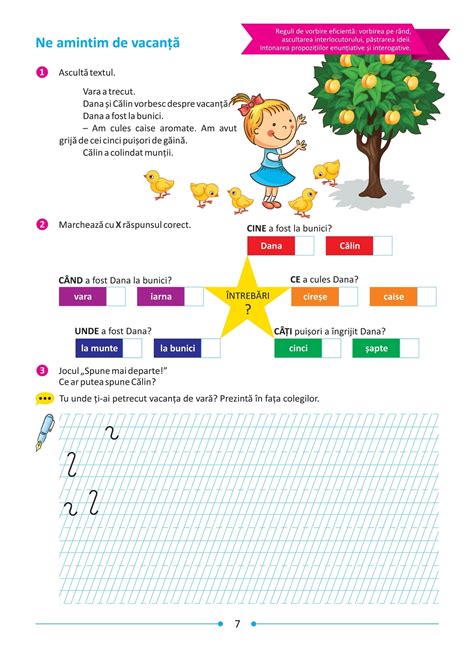 Ne amintim de vacanță

Reguli de vorbire eficientă: vorbirea pe rând, ascultarea interlocutorului, păstrarea ideii. Intonarea propozițiilor enunțiative și interogative.

1 Ascultă textul.

Vara a trecut.
Dana și Călin vorbesc despre vacanță.
Dana a fost la bunici.
– Am cules caise aromate. Am avut grijă de cei cinci puișori de găină.
Călin a colindat munții.

2 Marchează cu X răspunsul corect.

CINE a fost la bunici?
Dana
Călin

CÂND a fost Dana la bunici?
vara
iarna

ÎNTREBĂRI
?

CE a cules Dana?
cireșe
caise

UNDE a fost Dana?
la munte
la bunici

CÂȚI puișori a îngrijit Dana?
cinci
șapte

3 Jocul „Spune mai departe!”
Ce ar putea spune Călin?

Tu unde ți-ai petrecut vacanța de vară? Prezintă în fața colegilor.

7